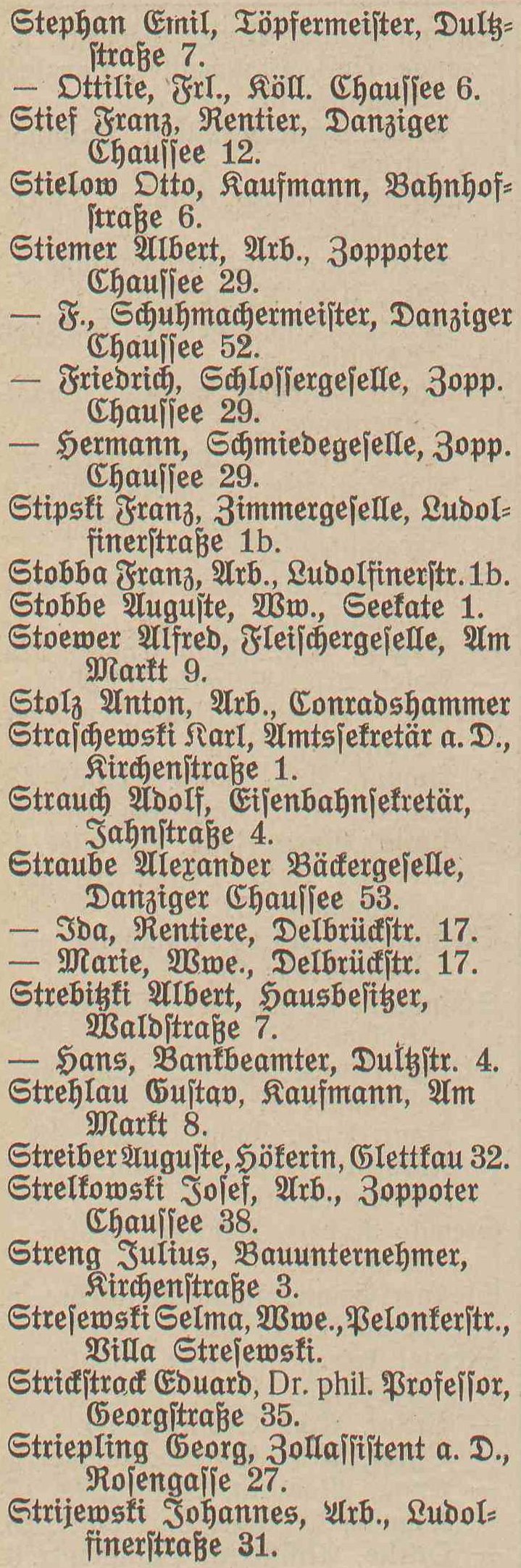 Stephan Emil, Töpfermeister, Dultzstraße 7.
— Ottilie, Frl., Köll. Chaussee 6.
Stief Franz, Rentier, Danziger Chaussee 12.
Stielow Otto, Kaufmann, Bahnhofstraße 6.
Stiemer Albert, Arb., Zoppoter Chaussee 29.
— F., Schuhmachermeister, Danziger Chaussee 52.
— Friedrich, Schlossergeselle, Zopp. Chaussee 29.
— Hermann, Schmiedegeselle, Zopp. Chaussee 29.
Stipski Franz, Zimmergeselle, Ludolfinerstraße 1b.
Stobba Franz, Arb., Ludolfinerstr. 1b.
Stobbe Auguste, Ww., Seekate 1.
Stoewer Alfred, Fleischergeselle, Am Markt 9.
Stolz Anton, Arb., Conradshammer
Straschewski Karl, Amtssekretär a. D., Kirchenstraße 1.
Strauch Adolf, Eisenbahnsekretär, Jahnstraße 4.
Straube Alexander Bäckergeselle, Danziger Chaussee 53.
— Ida, Rentiere, Delbrückstr. 17.
— Marie, Wwe., Delbrückstr. 17.
Strebitzki Albert, Hausbesitzer, Waldstraße 7.
— Hans, Bankbeamter, Dultzstr. 4.
Strehlau Gustav, Kaufmann, Am Markt 8.
Streiber Auguste, Hökerin, Glettkau 32.
Strelkowski Josef, Arb., Zoppoter Chaussee 38.
Streng Julius, Bauunternehmer, Kirchenstraße 3.
Stresewski Selma, Wwe., Pelonkerstr., Villa Stresewski.
Strickstrack Eduard, Dr. phil. Professor, Georgstraße 35.
Striepling Georg, Zollassistent a. D., Rosengasse 27.
Strijewski Johannes, Arb., Ludolfinerstraße 31.